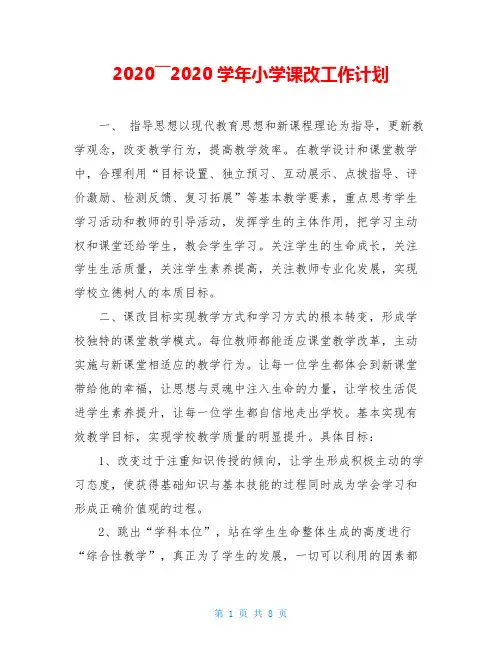 2020¯2020学年小学课改工作计划

一、 指导思想以现代教育思想和新课程理论为指导，更新教学观念，改变教学行为，提高教学效率。在教学设计和课堂教学中，合理利用“目标设置、独立预习、互动展示、点拨指导、评价激励、检测反馈、复习拓展”等基本教学要素，重点思考学生学习活动和教师的引导活动，发挥学生的主体作用，把学习主动权和课堂还给学生，教会学生学习。关注学生的生命成长，关注学生生活质量，关注学生素养提高，关注教师专业化发展，实现学校立德树人的本质目标。

二、课改目标实现教学方式和学习方式的根本转变，形成学校独特的课堂教学模式。每位教师都能适应课堂教学改革，主动实施与新课堂相适应的教学行为。让每一位学生都体会到新课堂带给他的幸福，让思想与灵魂中注入生命的力量，让学校生活促进学生素养提升，让每一位学生都自信地走出学校。基本实现有效教学目标，实现学校教学质量的明显提升。具体目标：

1、改变过于注重知识传授的倾向，让学生形成积极主动的学习态度，使获得基础知识与基本技能的过程同时成为学会学习和形成正确价值观的过程。

2、跳出“学科本位”，站在学生生命整体生成的高度进行“综合性教学”，真正为了学生的发展，一切可以利用的因素都

第 1 页 共 8 页